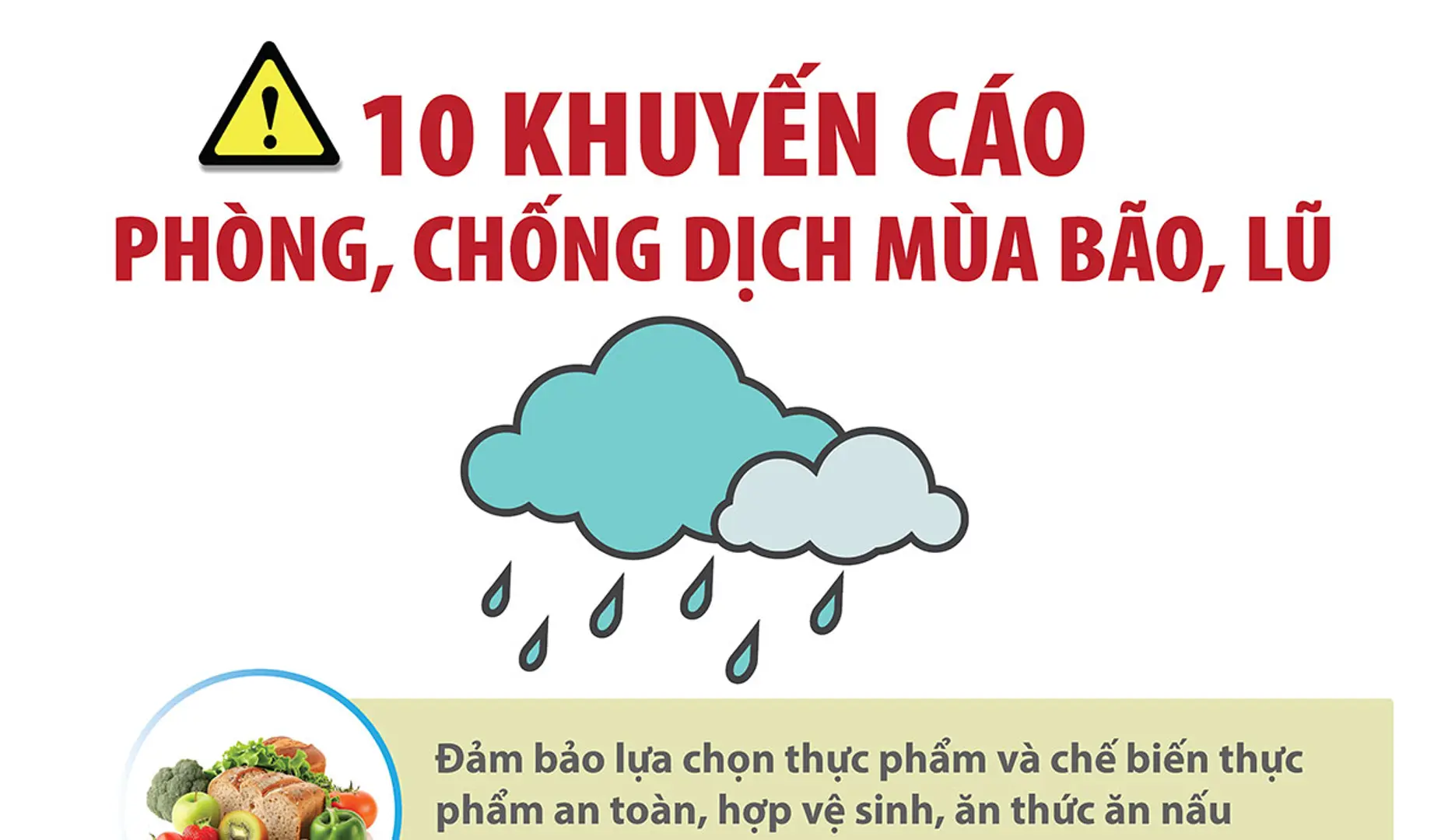 10 KHUYẾN CÁO
PHÒNG, CHỐNG DỊCH MÙA BÃO, LŨ

Đảm bảo lựa chọn thực phẩm và chế biến thực phẩm an toàn, hợp vệ sinh, ăn thức ăn nấu